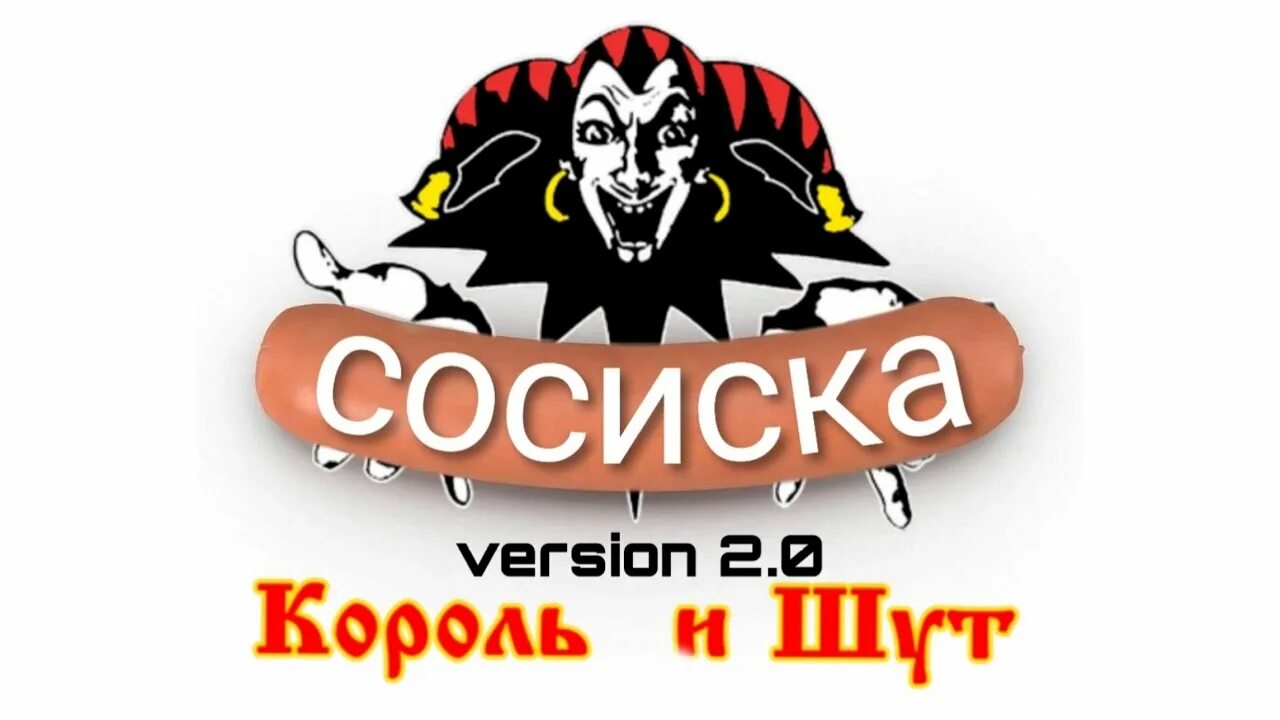 сосиска

version 2.0

Король и Шут